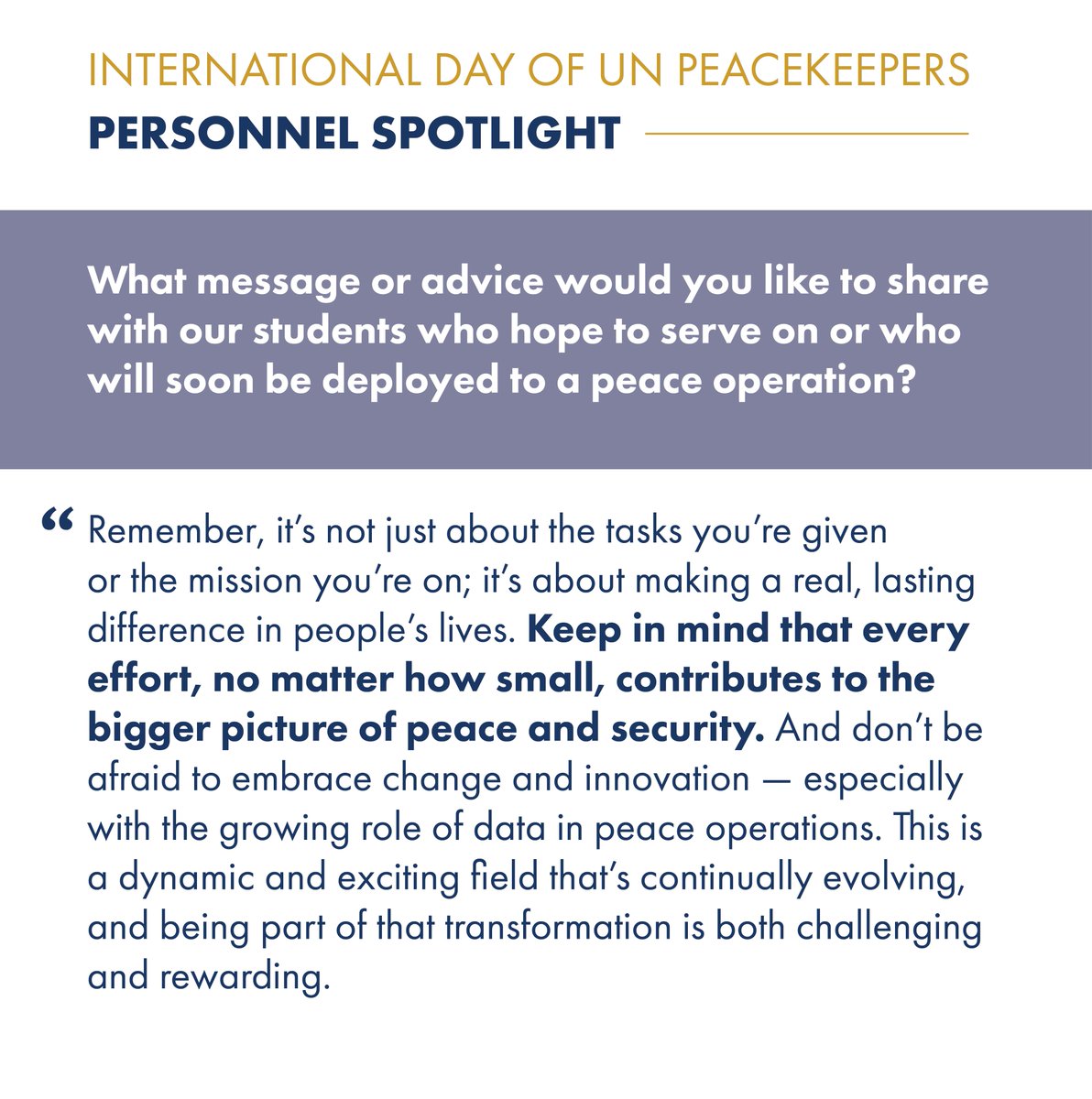 INTERNATIONAL DAY OF UN PEACEKEEPERS
PERSONNEL SPOTLIGHT

What message or advice would you like to share with our students who hope to serve on or who will soon be deployed to a peace operation?

“ Remember, it’s not just about the tasks you’re given or the mission you’re on; it’s about making a real, lasting difference in people’s lives. Keep in mind that every effort, no matter how small, contributes to the bigger picture of peace and security. And don’t be afraid to embrace change and innovation — especially with the growing role of data in peace operations. This is a dynamic and exciting field that’s continually evolving, and being part of that transformation is both challenging and rewarding.